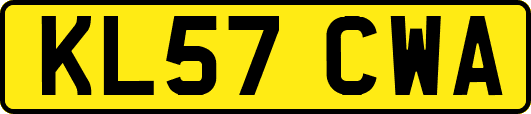 KL57 CWA